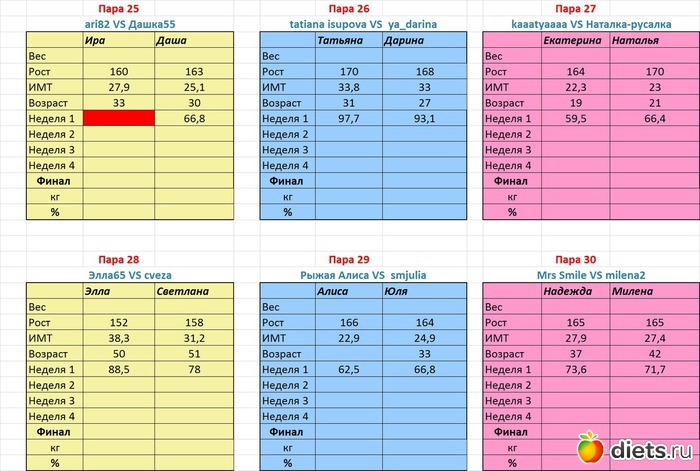 Пара 25
ari82 VS Дашка55

| | Ира | Даша |
|---|---|---|
| Вес | | |
| Рост | 160 | 163 |
| ИМТ | 27,9 | 25,1 |
| Возраст | 33 | 30 |
| Неделя 1 | | 66,8 |
| Неделя 2 | | |
| Неделя 3 | | |
| Неделя 4 | | |
| Финал | | |
| кг | | |
| % | | |

Пара 26
tatiana isupova VS ya_darina

| | Татьяна | Дарина |
|---|---|---|
| Вес | | |
| Рост | 170 | 168 |
| ИМТ | 33,8 | 33 |
| Возраст | 31 | 27 |
| Неделя 1 | 97,7 | 93,1 |
| Неделя 2 | | |
| Неделя 3 | | |
| Неделя 4 | | |
| Финал | | |
| кг | | |
| % | | |

Пара 27
kaaatyaaaa VS Наталка-русалка

| | Екатерина | Наталья |
|---|---|---|
| Вес | | |
| Рост | 164 | 170 |
| ИМТ | 22,3 | 23 |
| Возраст | 19 | 21 |
| Неделя 1 | 59,5 | 66,4 |
| Неделя 2 | | |
| Неделя 3 | | |
| Неделя 4 | | |
| Финал | | |
| кг | | |
| % | | |

Пара 28
Элла65 VS cveza

| | Элла | Светлана |
|---|---|---|
| Вес | | |
| Рост | 152 | 158 |
| ИМТ | 38,3 | 31,2 |
| Возраст | 50 | 51 |
| Неделя 1 | 88,5 | 78 |
| Неделя 2 | | |
| Неделя 3 | | |
| Неделя 4 | | |
| Финал | | |
| кг | | |
| % | | |

Пара 29
Рыжая Алиса VS smjulia

| | Алиса | Юля |
|---|---|---|
| Вес | | |
| Рост | 166 | 164 |
| ИМТ | 22,9 | 24,9 |
| Возраст | | 33 |
| Неделя 1 | 62,5 | 66,8 |
| Неделя 2 | | |
| Неделя 3 | | |
| Неделя 4 | | |
| Финал | | |
| кг | | |
| % | | |

Пара 30
Mrs Smile VS milena2

| | Надежда | Милена |
|---|---|---|
| Вес | | |
| Рост | 165 | 165 |
| ИМТ | 27,9 | 27,4 |
| Возраст | 37 | 42 |
| Неделя 1 | 73,6 | 71,7 |
| Неделя 2 | | |
| Неделя 3 | | |
| Неделя 4 | | |
| Финал | | |
| кг | | |
| % | | |

diets.ru